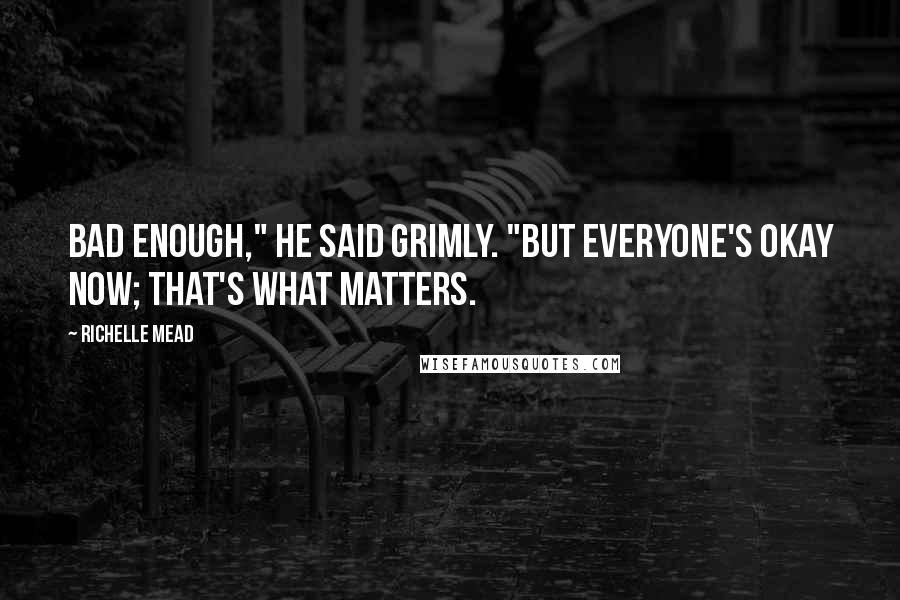 BAD ENOUGH," HE SAID GRIMLY. "BUT EVERYONE'S OKAY NOW; THAT'S WHAT MATTERS.

~ RICHELLE MEAD

WISEFAMOUSQUOTES.COM